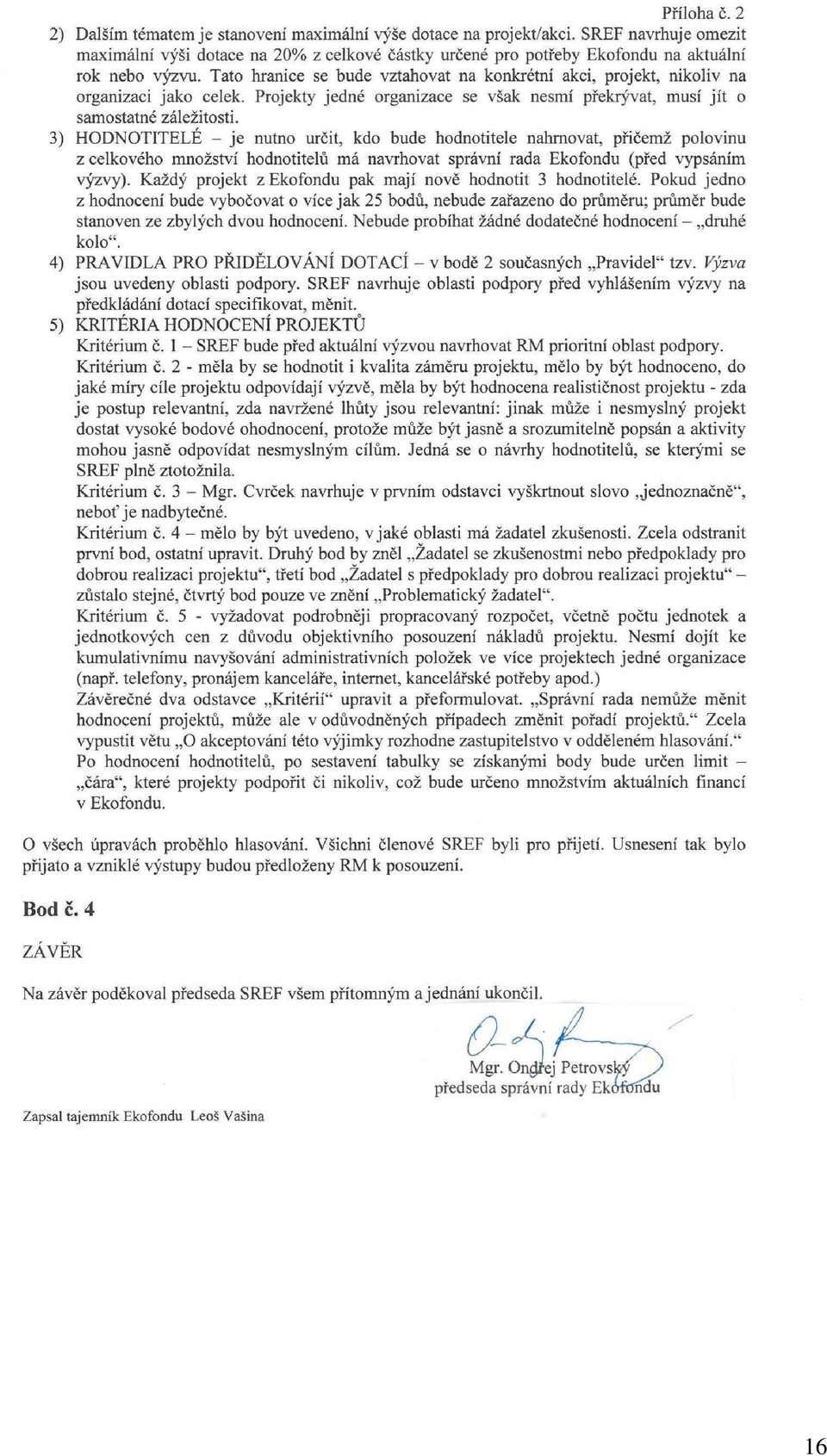 Příloha č. 2

2) Dalším tématem je stanovení maximální výše dotace na projekt/akci. SREF navrhuje omezit maximální výši dotace na 20% z celkové částky určené pro potřeby Ekofondu na aktuální rok nebo výzvu. Tato hranice se bude vztahovat na konkrétní akci, projekt, nikoliv na organizaci jako celek. Projekty jedné organizace se však nesmí překrývat, musí jít o samostatné záležitosti.

3) HODNOTITELÉ – je nutno určit, kdo bude hodnotitele nahrnovat, přičemž polovinu z celkového množství hodnotitelů má navrhovat správní rada Ekofondu (před vypsáním výzvy). Každý projekt z Ekofondu pak mají nově hodnotit 3 hodnotitelé. Pokud jedno z hodnocení bude vybočovat o více jak 25 bodů, nebude zařazeno do průměru; průměr bude stanoven ze zbylých dvou hodnocení. Nebude probíhat žádné dodatečné hodnocení – „druhé kolo“.

4) PRAVIDLA PRO PŘIDĚLOVÁNÍ DOTACÍ – v bodě 2 současných „Pravidel“ tzv. Výzva jsou uvedeny oblasti podpory. SREF navrhuje oblasti podpory před vyhlášením výzvy na předkládání dotací specifikovat, měnit.

5) KRITÉRIA HODNOCENÍ PROJEKTŮ
Kritérium č. 1 – SREF bude před aktuální výzvou navrhovat RM prioritní oblast podpory.
Kritérium č. 2 - měla by se hodnotit i kvalita záměru projektu, mělo by být hodnoceno, do jaké míry cíle projektu odpovídají výzvě, měla by být hodnocena realističnost projektu - zda je postup relevantní, zda navržené lhůty jsou relevantní: jinak může i nesmyslný projekt dostat vysoké bodové ohodnocení, protože může být jasně a srozumitelně popsán a aktivity mohou jasně odpovídat nesmyslným cílům. Jedná se o návrhy hodnotitelů, se kterými se SREF plně ztotožnila.
Kritérium č. 3 – Mgr. Cvrček navrhuje v prvním odstavci vyškrtnout slovo „jednoznačně“, neboť je nadbytečné.
Kritérium č. 4 – mělo by být uvedeno, v jaké oblasti má žadatel zkušenosti. Zcela odstranit první bod, ostatní upravit. Druhý bod by zněl „Žadatel se zkušenostmi nebo předpoklady pro dobrou realizaci projektu“, třetí bod „Žadatel s předpoklady pro dobrou realizaci projektu“ – zůstalo stejné, čtvrtý bod pouze ve znění „Problematický žadatel“.
Kritérium č. 5 - vyžadovat podrobněji propracovaný rozpočet, včetně počtu jednotek a jednotkových cen z důvodu objektivního posouzení nákladů projektu. Nesmí dojít ke kumulativnímu navyšování administrativních položek ve více projektech jedné organizace (např. telefony, pronájem kanceláře, internet, kancelářské potřeby apod.)
Závěrečné dva odstavce „Kritérií“ upravit a přeformulovat. „Správní rada nemůže měnit hodnocení projektů, může ale v odůvodněných případech změnit pořadí projektů.“ Zcela vypustit větu „O akceptování této výjimky rozhodne zastupitelstvo v odděleném hlasování.“
Po hodnocení hodnotitelů, po sestavení tabulky se získanými body bude určen limit – „čára“, které projekty podpořit či nikoliv, což bude určeno množstvím aktuálních financí v Ekofondu.

O všech úpravách proběhlo hlasování. Všichni členové SREF byli pro přijetí. Usnesení tak bylo přijato a vzniklé výstupy budou předloženy RM k posouzení.

Bod č. 4

ZÁVĚR

Na závěr poděkoval předseda SREF všem přítomným a jednání ukončil.

Mgr. Ondřej Petrovský
předseda správní rady Ekofondu

Zapsal tajemník Ekofondu Leoš Vašina

16